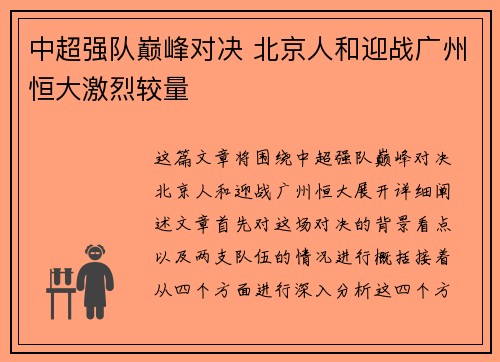 中超强队巅峰对决 北京人和迎战广州恒大激烈较量

这篇文章将围绕中超强队巅峰对决北京人和迎战广州恒大展开详细阐述文章首先对这场对决的背景看点以及两支队伍的情况进行概括接着从四个方面进行深入分析这四个方